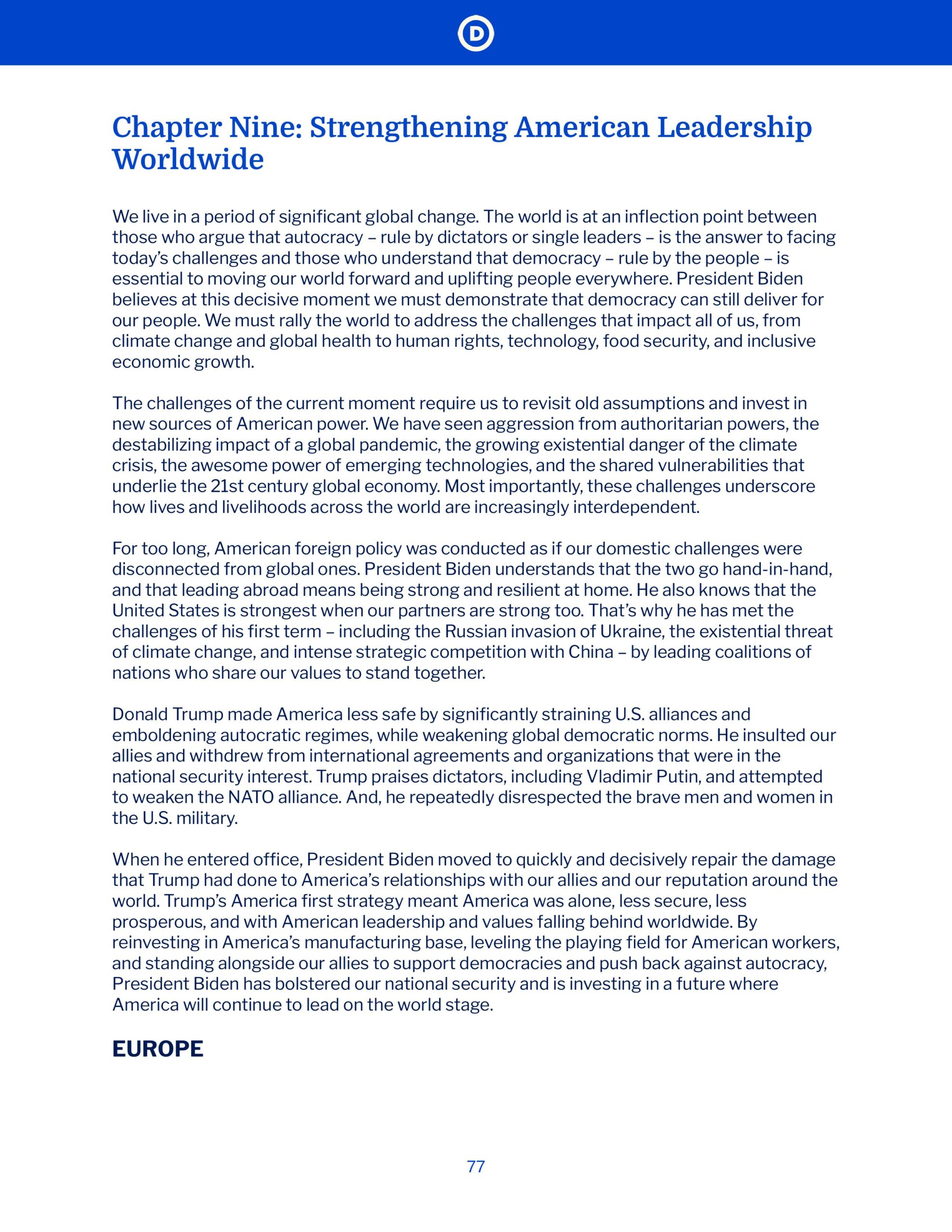 D

Chapter Nine: Strengthening American Leadership Worldwide

We live in a period of significant global change. The world is at an inflection point between those who argue that autocracy – rule by dictators or single leaders – is the answer to facing today's challenges and those who understand that democracy – rule by the people – is essential to moving our world forward and uplifting people everywhere. President Biden believes at this decisive moment we must demonstrate that democracy can still deliver for our people. We must rally the world to address the challenges that impact all of us, from climate change and global health to human rights, technology, food security, and inclusive economic growth.

The challenges of the current moment require us to revisit old assumptions and invest in new sources of American power. We have seen aggression from authoritarian powers, the destabilizing impact of a global pandemic, the growing existential danger of the climate crisis, the awesome power of emerging technologies, and the shared vulnerabilities that underlie the 21st century global economy. Most importantly, these challenges underscore how lives and livelihoods across the world are increasingly interdependent.

For too long, American foreign policy was conducted as if our domestic challenges were disconnected from global ones. President Biden understands that the two go hand-in-hand, and that leading abroad means being strong and resilient at home. He also knows that the United States is strongest when our partners are strong too. That's why he has met the challenges of his first term – including the Russian invasion of Ukraine, the existential threat of climate change, and intense strategic competition with China – by leading coalitions of nations who share our values to stand together.

Donald Trump made America less safe by significantly straining U.S. alliances and emboldening autocratic regimes, while weakening global democratic norms. He insulted our allies and withdrew from international agreements and organizations that were in the national security interest. Trump praises dictators, including Vladimir Putin, and attempted to weaken the NATO alliance. And, he repeatedly disrespected the brave men and women in the U.S. military.

When he entered office, President Biden moved to quickly and decisively repair the damage that Trump had done to America's relationships with our allies and our reputation around the world. Trump's America first strategy meant America was alone, less secure, less prosperous, and with American leadership and values falling behind worldwide. By reinvesting in America's manufacturing base, leveling the playing field for American workers, and standing alongside our allies to support democracies and push back against autocracy, President Biden has bolstered our national security and is investing in a future where America will continue to lead on the world stage.

EUROPE

77